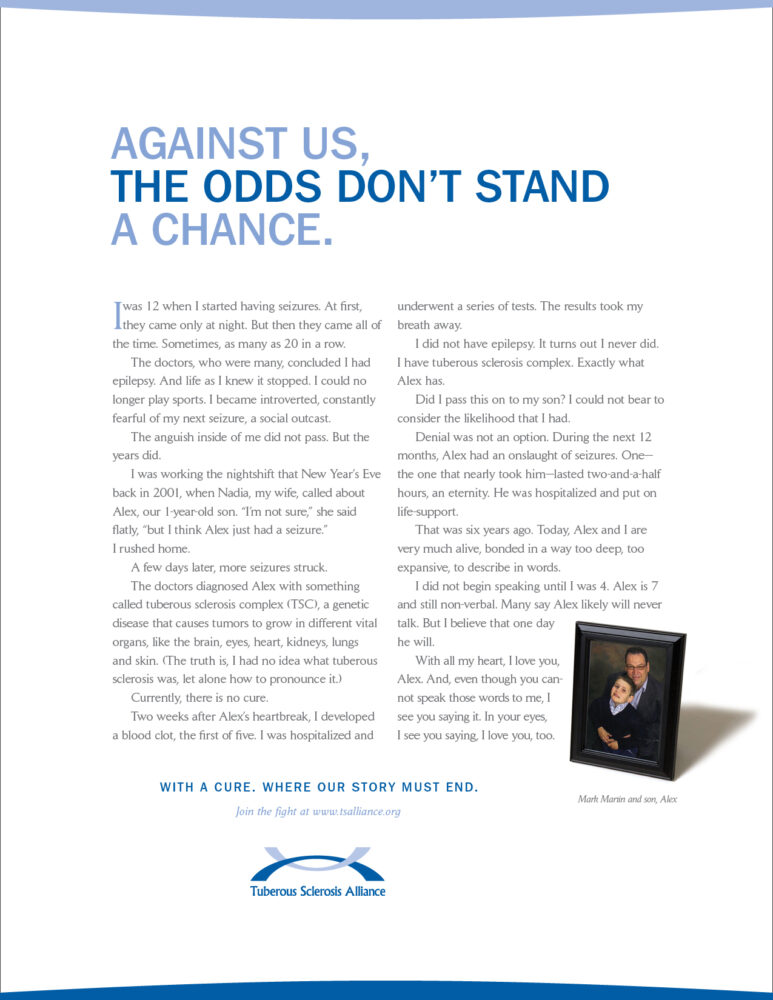 AGAINST US,
THE ODDS DON'T STAND
A CHANCE.

I was 12 when I started having seizures. At first, they came only at night. But then they came all of the time. Sometimes, as many as 20 in a row.

The doctors, who were many, concluded I had epilepsy. And life as I knew it stopped. I could no longer play sports. I became introverted, constantly fearful of my next seizure, a social outcast.

The anguish inside of me did not pass. But the years did.

I was working the nightshift that New Year's Eve back in 2001, when Nadia, my wife, called about Alex, our 1-year-old son. "I'm not sure," she said flatly, "but I think Alex just had a seizure."

I rushed home.

A few days later, more seizures struck.

The doctors diagnosed Alex with something called tuberous sclerosis complex (TSC), a genetic disease that causes tumors to grow in different vital organs, like the brain, eyes, heart, kidneys, lungs and skin. (The truth is, I had no idea what tuberous sclerosis was, let alone how to pronounce it.)

Currently, there is no cure.

Two weeks after Alex's heartbreak, I developed a blood clot, the first of five. I was hospitalized and underwent a series of tests. The results took my breath away.

I did not have epilepsy. It turns out I never did. I have tuberous sclerosis complex. Exactly what Alex has.

Did I pass this on to my son? I could not bear to consider the likelihood that I had.

Denial was not an option. During the next 12 months, Alex had an onslaught of seizures. One—the one that nearly took him—lasted two-and-a-half hours, an eternity. He was hospitalized and put on life-support.

That was six years ago. Today, Alex and I are very much alive, bonded in a way too deep, too expansive, to describe in words.

I did not begin speaking until I was 4. Alex is 7 and still non-verbal. Many say Alex likely will never talk. But I believe that one day he will.

With all my heart, I love you, Alex. And, even though you cannot speak those words to me, I see you saying it. In your eyes, I see you saying, I love you, too.

Mark Martin and son, Alex

WITH A CURE. WHERE OUR STORY MUST END.

Join the fight at www.tsalliance.org

Tuberous Sclerosis Alliance